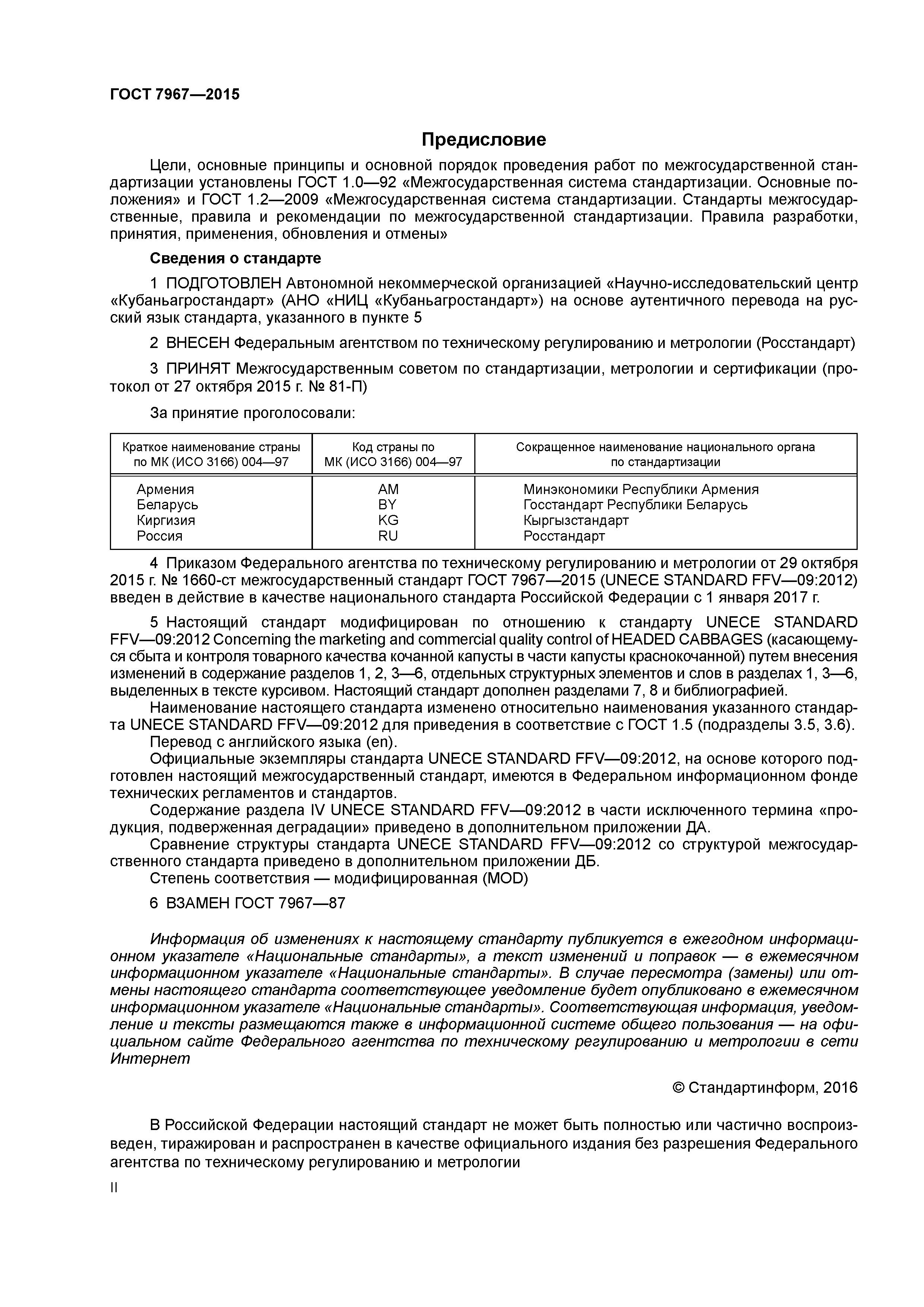 ГОСТ 7967—2015

Предисловие

Цели, основные принципы и основной порядок проведения работ по межгосударственной стандартизации установлены ГОСТ 1.0—92 «Межгосударственная система стандартизации. Основные положения» и ГОСТ 1.2—2009 «Межгосударственная система стандартизации. Стандарты межгосударственные, правила и рекомендации по межгосударственной стандартизации. Правила разработки, принятия, применения, обновления и отмены»

Сведения о стандарте

1 ПОДГОТОВЛЕН Автономной некоммерческой организацией «Научно-исследовательский центр «Кубаньагростандарт» (АНО «НИЦ «Кубаньагростандарт») на основе аутентичного перевода на русский язык стандарта, указанного в пункте 5

2 ВНЕСЕН Федеральным агентством по техническому регулированию и метрологии (Росстандарт)

3 ПРИНЯТ Межгосударственным советом по стандартизации, метрологии и сертификации (протокол от 27 октября 2015 г. № 81-П)

За принятие проголосовали:

| Краткое наименование страны по МК (ИСО 3166) 004—97 | Код страны по МК (ИСО 3166) 004—97 | Сокращенное наименование национального органа по стандартизации |
|---|---|---|
| Армения | AM | Минэкономики Республики Армения |
| Беларусь | BY | Госстандарт Республики Беларусь |
| Киргизия | KG | Кыргызстандарт |
| Россия | RU | Росстандарт |

4 Приказом Федерального агентства по техническому регулированию и метрологии от 29 октября 2015 г. № 1660-ст межгосударственный стандарт ГОСТ 7967—2015 (UNECE STANDARD FFV—09:2012) введен в действие в качестве национального стандарта Российской Федерации с 1 января 2017 г.

5 Настоящий стандарт модифицирован по отношению к стандарту UNECE STANDARD FFV—09:2012 Concerning the marketing and commercial quality control of HEADED CABBAGES (касающемуся сбыта и контроля товарного качества кочанной капусты в части капусты краснокочанной) путем внесения изменений в содержание разделов 1, 2, 3—6, отдельных структурных элементов и слов в разделах 1, 3—6, выделенных в тексте курсивом. Настоящий стандарт дополнен разделами 7, 8 и библиографией.
Наименование настоящего стандарта изменено относительно наименования указанного стандарта UNECE STANDARD FFV—09:2012 для приведения в соответствие с ГОСТ 1.5 (подразделы 3.5, 3.6).
Перевод с английского языка (en).
Официальные экземпляры стандарта UNECE STANDARD FFV—09:2012, на основе которого подготовлен настоящий межгосударственный стандарт, имеются в Федеральном информационном фонде технических регламентов и стандартов.
Содержание раздела IV UNECE STANDARD FFV—09:2012 в части исключенного термина «продукция, подверженная деградации» приведено в дополнительном приложении ДА.
Сравнение структуры стандарта UNECE STANDARD FFV—09:2012 со структурой межгосударственного стандарта приведено в дополнительном приложении ДБ.
Степень соответствия — модифицированная (MOD)

6 ВЗАМЕН ГОСТ 7967—87

Информация об изменениях к настоящему стандарту публикуется в ежегодном информационном указателе «Национальные стандарты», а текст изменений и поправок — в ежемесячном информационном указателе «Национальные стандарты». В случае пересмотра (замены) или отмены настоящего стандарта соответствующее уведомление будет опубликовано в ежемесячном информационном указателе «Национальные стандарты». Соответствующая информация, уведомление и тексты размещаются также в информационной системе общего пользования — на официальном сайте Федерального агентства по техническому регулированию и метрологии в сети Интернет

© Стандартинформ, 2016

В Российской Федерации настоящий стандарт не может быть полностью или частично воспроизведен, тиражирован и распространен в качестве официального издания без разрешения Федерального агентства по техническому регулированию и метрологии

II